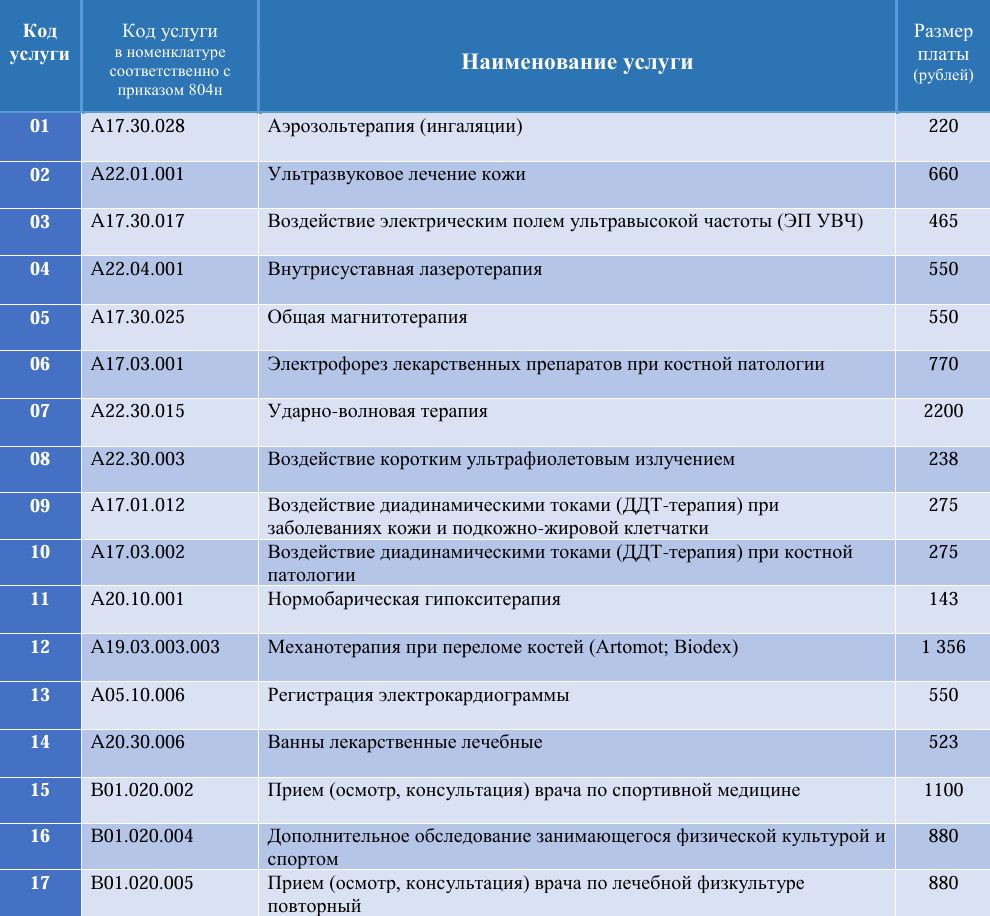 | Код услуги | Код услуги в номенклатуре соответственно с приказом 804н | Наименование услуги | Размер платы (рублей) |
|---|---|---|---|
| 01 | А17.30.028 | Аэрозольтерапия (ингаляции) | 220 |
| 02 | А22.01.001 | Ультразвуковое лечение кожи | 660 |
| 03 | А17.30.017 | Воздействие электрическим полем ультравысокой частоты (ЭП УВЧ) | 465 |
| 04 | А22.04.001 | Внутрисуставная лазеротерапия | 550 |
| 05 | А17.30.025 | Общая магнитотерапия | 550 |
| 06 | А17.03.001 | Электрофорез лекарственных препаратов при костной патологии | 770 |
| 07 | А22.30.015 | Ударно-волновая терапия | 2200 |
| 08 | А22.30.003 | Воздействие коротким ультрафиолетовым излучением | 238 |
| 09 | А17.01.012 | Воздействие диадинамическими токами (ДДТ-терапия) при заболеваниях кожи и подкожно-жировой клетчатки | 275 |
| 10 | А17.03.002 | Воздействие диадинамическими токами (ДДТ-терапия) при костной патологии | 275 |
| 11 | А20.10.001 | Нормобарическая гипокситерапия | 143 |
| 12 | А19.03.003.003 | Механотерапия при переломе костей (Artomot; Biodex) | 1 356 |
| 13 | А05.10.006 | Регистрация электрокардиограммы | 550 |
| 14 | А20.30.006 | Ванны лекарственные лечебные | 523 |
| 15 | В01.020.002 | Прием (осмотр, консультация) врача по спортивной медицине | 1100 |
| 16 | В01.020.004 | Дополнительное обследование занимающегося физической культурой и спортом | 880 |
| 17 | В01.020.005 | Прием (осмотр, консультация) врача по лечебной физкультуре повторный | 880 |